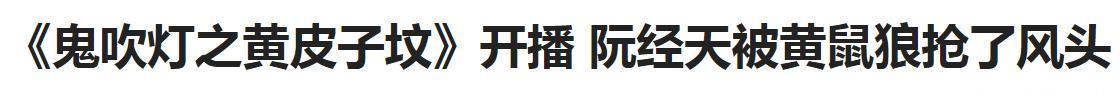 《鬼吹灯之黄皮子坟》开播 阮经天被黄鼠狼抢了风头